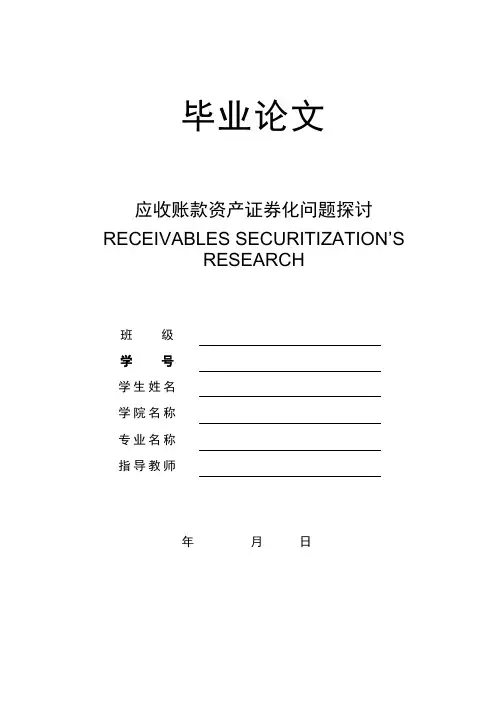 毕业论文

应收账款资产证券化问题探讨
RECEIVABLES SECURITIZATION'S RESEARCH

班　　级
学　　号
学生姓名
学院名称
专业名称
指导教师

年　　月　　日